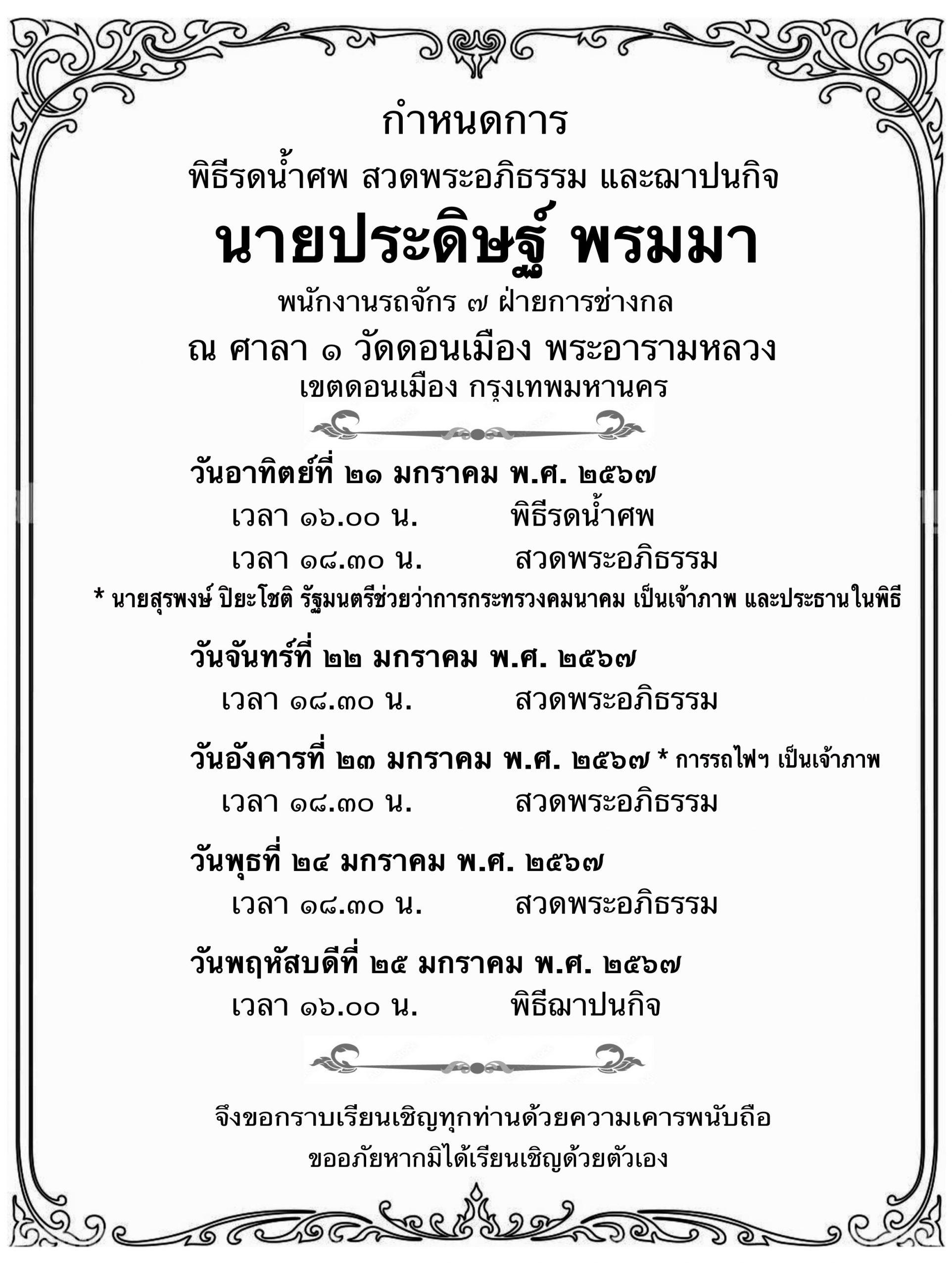 กำหนดการ

พิธีรดน้ำศพ สวดพระอภิธรรม และฌาปนกิจ

นายประดิษฐ์ พรมมา

พนักงานรถจักร ๗ ฝ่ายการช่างกล

ณ ศาลา ๑ วัดดอนเมือง พระอารามหลวง

เขตดอนเมือง กรุงเทพมหานคร

วันอาทิตย์ที่ ๒๑ มกราคม พ.ศ. ๒๕๖๗

เวลา ๑๖.๐๐ น. พิธีรดน้ำศพ

เวลา ๑๘.๓๐ น. สวดพระอภิธรรม

* นายสุรพงษ์ ปิยะโชติ รัฐมนตรีช่วยว่าการกระทรวงคมนาคม เป็นเจ้าภาพ และประธานในพิธี

วันจันทร์ที่ ๒๒ มกราคม พ.ศ. ๒๕๖๗

เวลา ๑๘.๓๐ น. สวดพระอภิธรรม

วันอังคารที่ ๒๓ มกราคม พ.ศ. ๒๕๖๗ * การรถไฟฯ เป็นเจ้าภาพ

เวลา ๑๘.๓๐ น. สวดพระอภิธรรม

วันพุธที่ ๒๔ มกราคม พ.ศ. ๒๕๖๗

เวลา ๑๘.๓๐ น. สวดพระอภิธรรม

วันพฤหัสบดีที่ ๒๕ มกราคม พ.ศ. ๒๕๖๗

เวลา ๑๖.๐๐ น. พิธีฌาปนกิจ

จึงขอกราบเรียนเชิญทุกท่านด้วยความเคารพนับถือ

ขออภัยหากมิได้เรียนเชิญด้วยตัวเอง